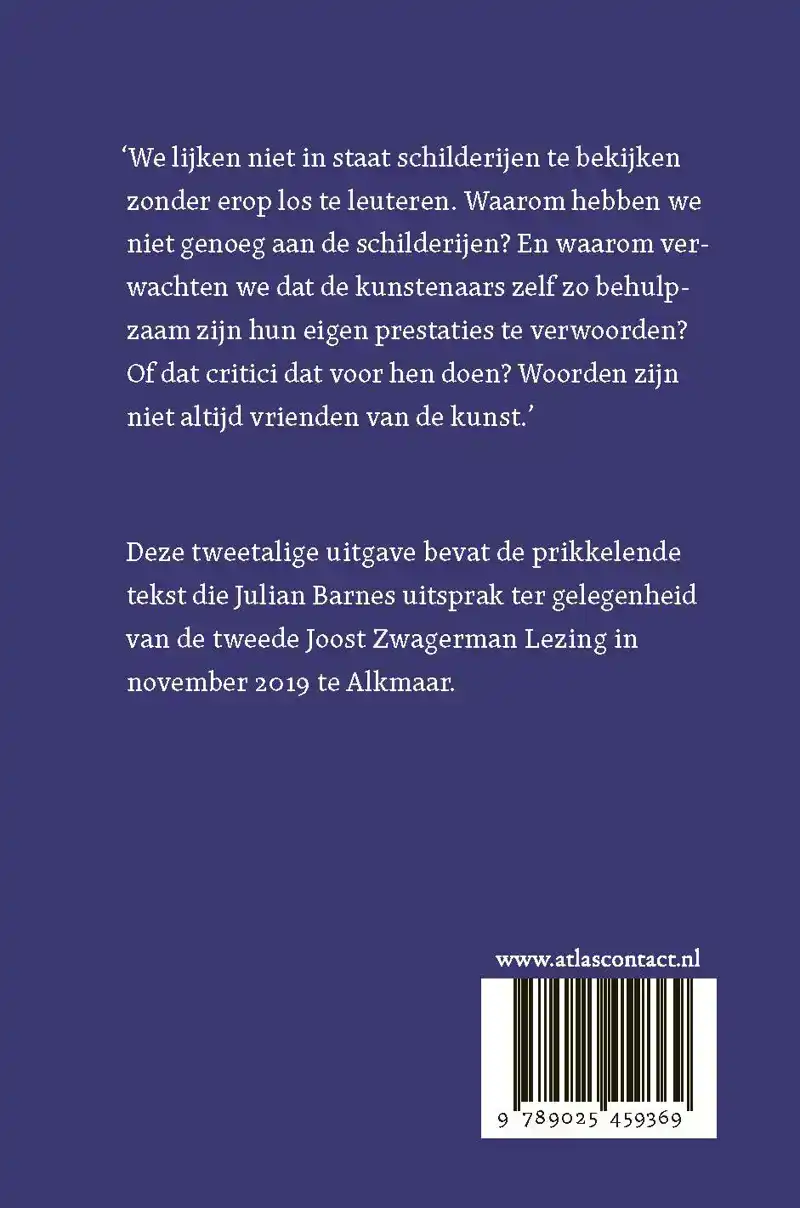 ‘We lijken niet in staat schilderijen te bekijken zonder erop los te leuteren. Waarom hebben we niet genoeg aan de schilderijen? En waarom verwachten we dat de kunstenaars zelf zo behulpzaam zijn hun eigen prestaties te verwoorden? Of dat critici dat voor hen doen? Woorden zijn niet altijd vrienden van de kunst.’

Deze tweetalige uitgave bevat de prikkelende tekst die Julian Barnes uitsprak ter gelegenheid van de tweede Joost Zwagerman Lezing in november 2019 te Alkmaar.

www.atlascontact.nl

9 789025 459369